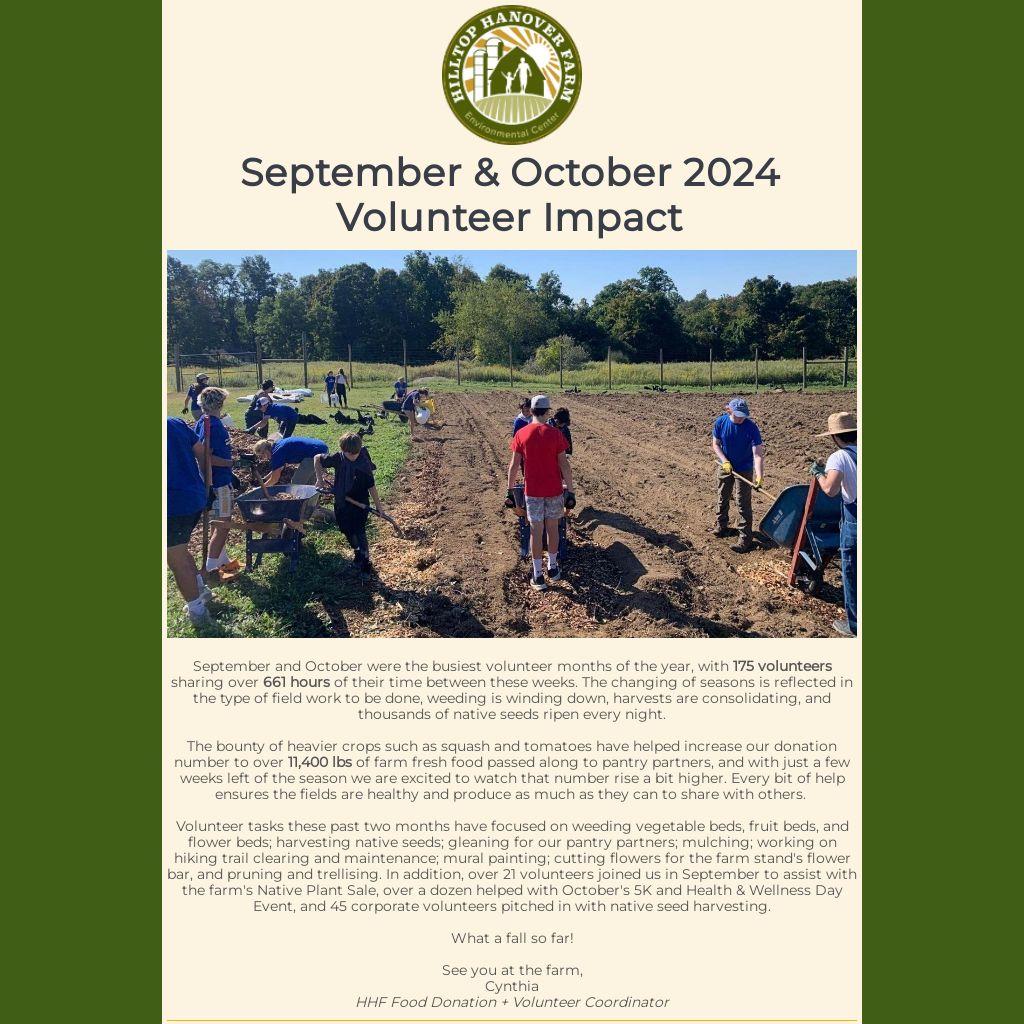 HILLTOP HANOVER FARM
Environmental Center

September & October 2024
Volunteer Impact

September and October were the busiest volunteer months of the year, with 175 volunteers sharing over 661 hours of their time between these weeks. The changing of seasons is reflected in the type of field work to be done, weeding is winding down, harvests are consolidating, and thousands of native seeds ripen every night.

The bounty of heavier crops such as squash and tomatoes have helped increase our donation number to over 11,400 lbs of farm fresh food passed along to pantry partners, and with just a few weeks left of the season we are excited to watch that number rise a bit higher. Every bit of help ensures the fields are healthy and produce as much as they can to share with others.

Volunteer tasks these past two months have focused on weeding vegetable beds, fruit beds, and flower beds; harvesting native seeds; gleaning for our pantry partners; mulching; working on hiking trail clearing and maintenance; mural painting; cutting flowers for the farm stand's flower bar, and pruning and trellising. In addition, over 21 volunteers joined us in September to assist with the farm's Native Plant Sale, over a dozen helped with October's 5K and Health & Wellness Day Event, and 45 corporate volunteers pitched in with native seed harvesting.

What a fall so far!

See you at the farm,
Cynthia
HHF Food Donation + Volunteer Coordinator